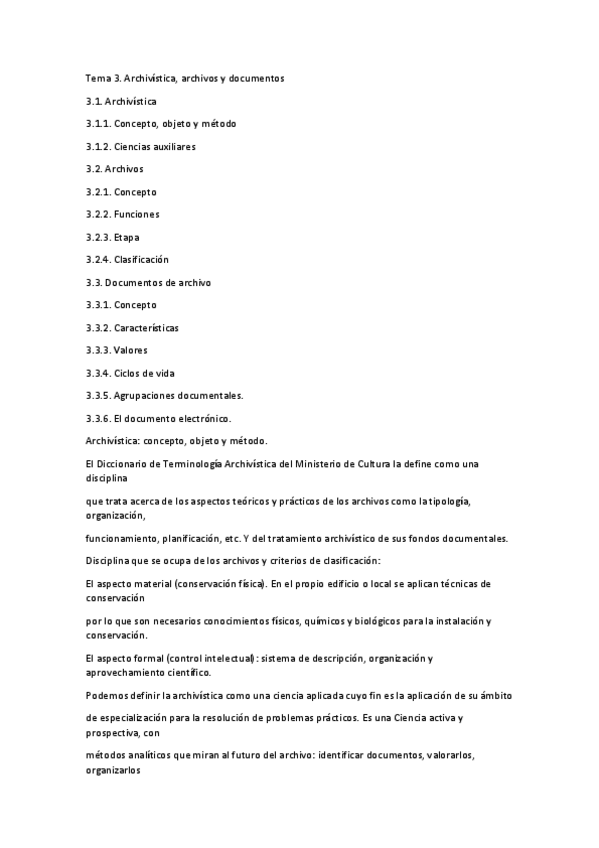 Tema 3. Archivística, archivos y documentos

3.1. Archivística

3.1.1. Concepto, objeto y método

3.1.2. Ciencias auxiliares

3.2. Archivos

3.2.1. Concepto

3.2.2. Funciones

3.2.3. Etapa

3.2.4. Clasificación

3.3. Documentos de archivo

3.3.1. Concepto

3.3.2. Características

3.3.3. Valores

3.3.4. Ciclos de vida

3.3.5. Agrupaciones documentales.

3.3.6. El documento electrónico.

Archivística: concepto, objeto y método.

El Diccionario de Terminología Archivística del Ministerio de Cultura la define como una disciplina

que trata acerca de los aspectos teóricos y prácticos de los archivos como la tipología, organización,

funcionamiento, planificación, etc. Y del tratamiento archivístico de sus fondos documentales.

Disciplina que se ocupa de los archivos y criterios de clasificación:

El aspecto material (conservación física). En el propio edificio o local se aplican técnicas de conservación

por lo que son necesarios conocimientos físicos, químicos y biológicos para la instalación y conservación.

El aspecto formal (control intelectual): sistema de descripción, organización y aprovechamiento científico.

Podemos definir la archivística como una ciencia aplicada cuyo fin es la aplicación de su ámbito

de especialización para la resolución de problemas prácticos. Es una Ciencia activa y prospectiva, con

métodos analíticos que miran al futuro del archivo: identificar documentos, valorarlos, organizarlos